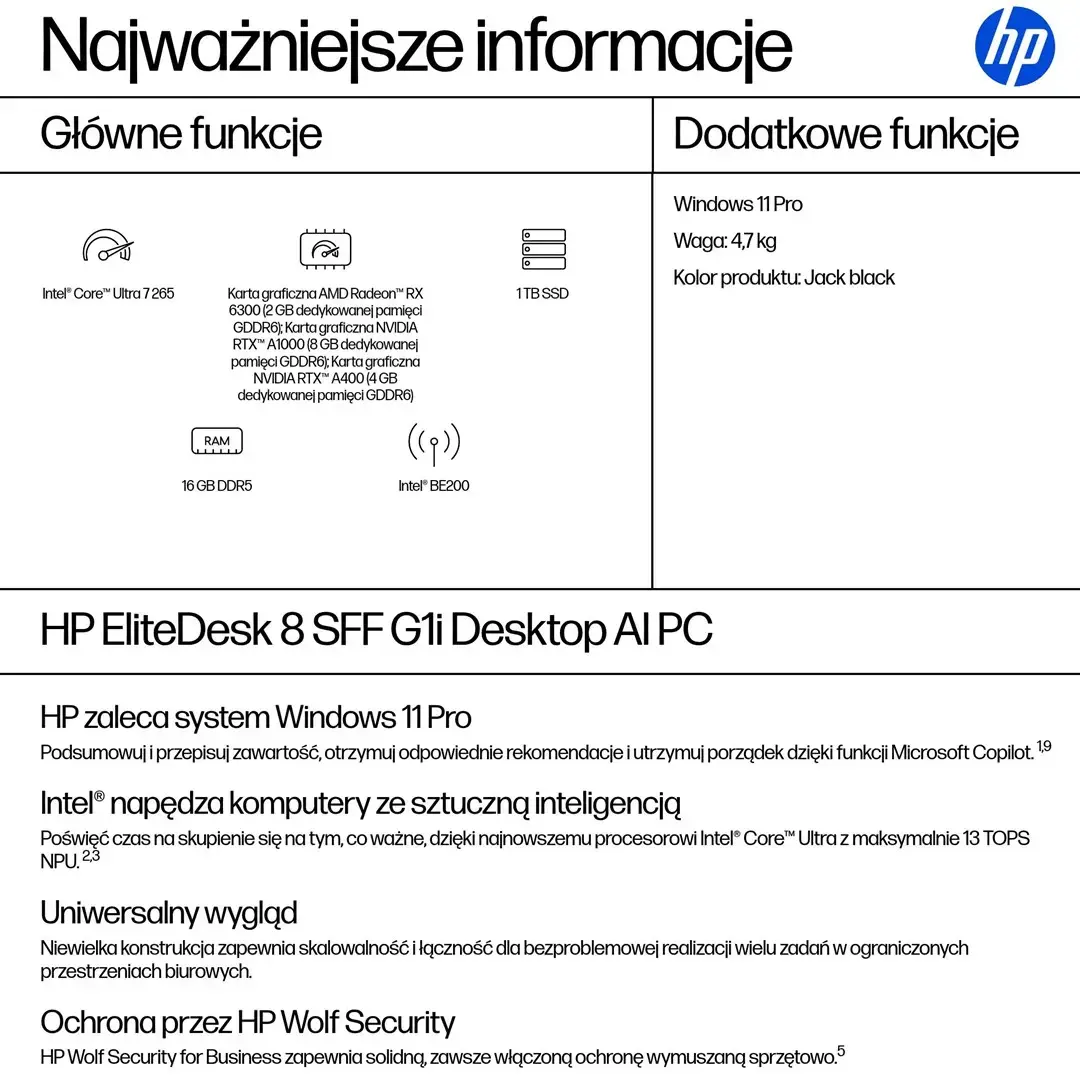 Najważniejsze informacje

hp

Główne funkcje

Intel® Core™ Ultra 7 265

Karta graficzna AMD Radeon™ RX 6300 (2 GB dedykowanej pamięci GDDR6); Karta graficzna NVIDIA RTX™ A1000 (8 GB dedykowanej pamięci GDDR6); Karta graficzna NVIDIA RTX™ A400 (4 GB dedykowanej pamięci GDDR6)

1 TB SSD

RAM

16 GB DDR5

Intel® BE200

Dodatkowe funkcje

Windows 11 Pro

Waga: 4,7 kg

Kolor produktu: Jack black

HP EliteDesk 8 SFF G1i Desktop AI PC

HP zaleca system Windows 11 Pro

Podsumowuj i przepisuj zawartość, otrzymuj odpowiednie rekomendacje i utrzymuj porządek dzięki funkcji Microsoft Copilot.$^{1,9}$

Intel® napędza komputery ze sztuczną inteligencją

Poświęć czas na skupienie się na tym, co ważne, dzięki najnowszemu procesorowi Intel® Core™ Ultra z maksymalnie 13 TOPS NPU.$^{2,3}$

Uniwersalny wygląd

Niewielka konstrukcja zapewnia skalowalność i łączność dla bezproblemowej realizacji wielu zadań w ograniczonych przestrzeniach biurowych.

Ochrona przez HP Wolf Security

HP Wolf Security for Business zapewnia solidną, zawsze włączoną ochronę wymuszaną sprzętowo.$^{5}$